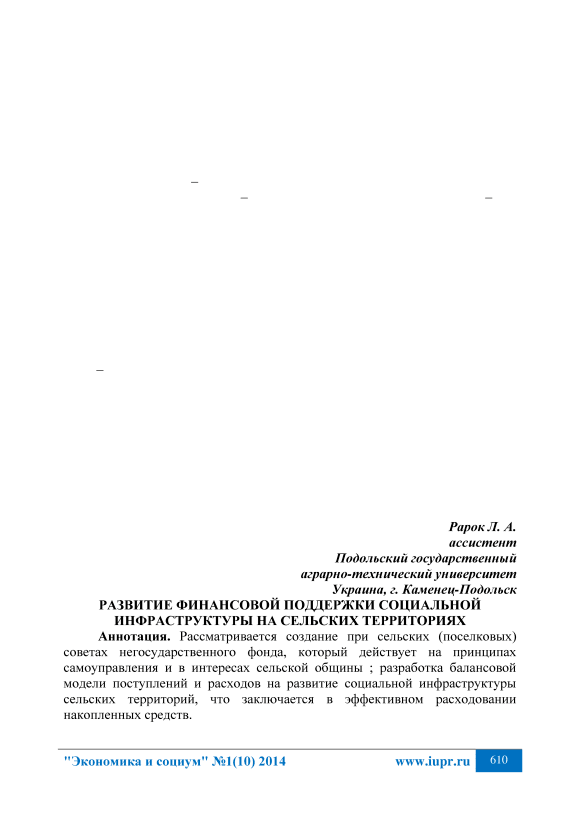 –
–
–

–

Рарок Л. А.
ассистент
Подольский государственный
аграрно-технический университет
Украина, г. Каменец-Подольск

РАЗВИТИЕ ФИНАНСОВОЙ ПОДДЕРЖКИ СОЦИАЛЬНОЙ ИНФРАСТРУКТУРЫ НА СЕЛЬСКИХ ТЕРРИТОРИЯХ

Аннотация. Рассматривается создание при сельских (поселковых) советах негосударственного фонда, который действует на принципах самоуправления и в интересах сельской общины ; разработка балансовой модели поступлений и расходов на развитие социальной инфраструктуры сельских территорий, что заключается в эффективном расходовании накопленных средств.

"Экономика и социум" №1(10) 2014 www.iupr.ru 610